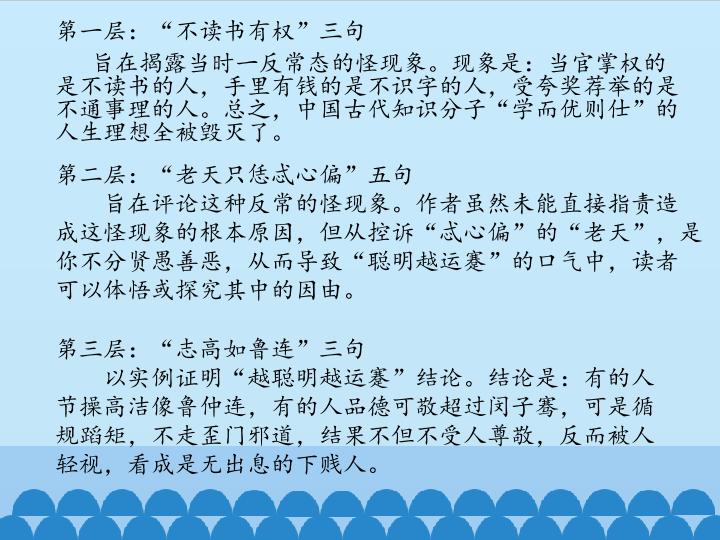 第一层：“不读书有权”三句

旨在揭露当时一反常态的怪现象。现象是：当官掌权的是不读书的人，手里有钱的是不识字的人，受夸奖荐举的是不通事理的人。总之，中国古代知识分子“学而优则仕”的人生理想全被毁灭了。

第二层：“老天只恁忒心偏”五句

旨在评论这种反常的怪现象。作者虽然未能直接指责造成这怪现象的根本原因，但从控诉“忒心偏”的“老天”，是你不分贤愚善恶，从而导致“聪明越运蹇”的口气中，读者可以体悟或探究其中的因由。

第三层：“志高如鲁连”三句

以实例证明“越聪明越运蹇”结论。结论是：有的人节操高洁像鲁仲连，有的人品德可敬超过闵子骞，可是循规蹈矩，不走歪门邪道，结果不但不受人尊敬，反而被人轻视，看成是无出息的下贱人。